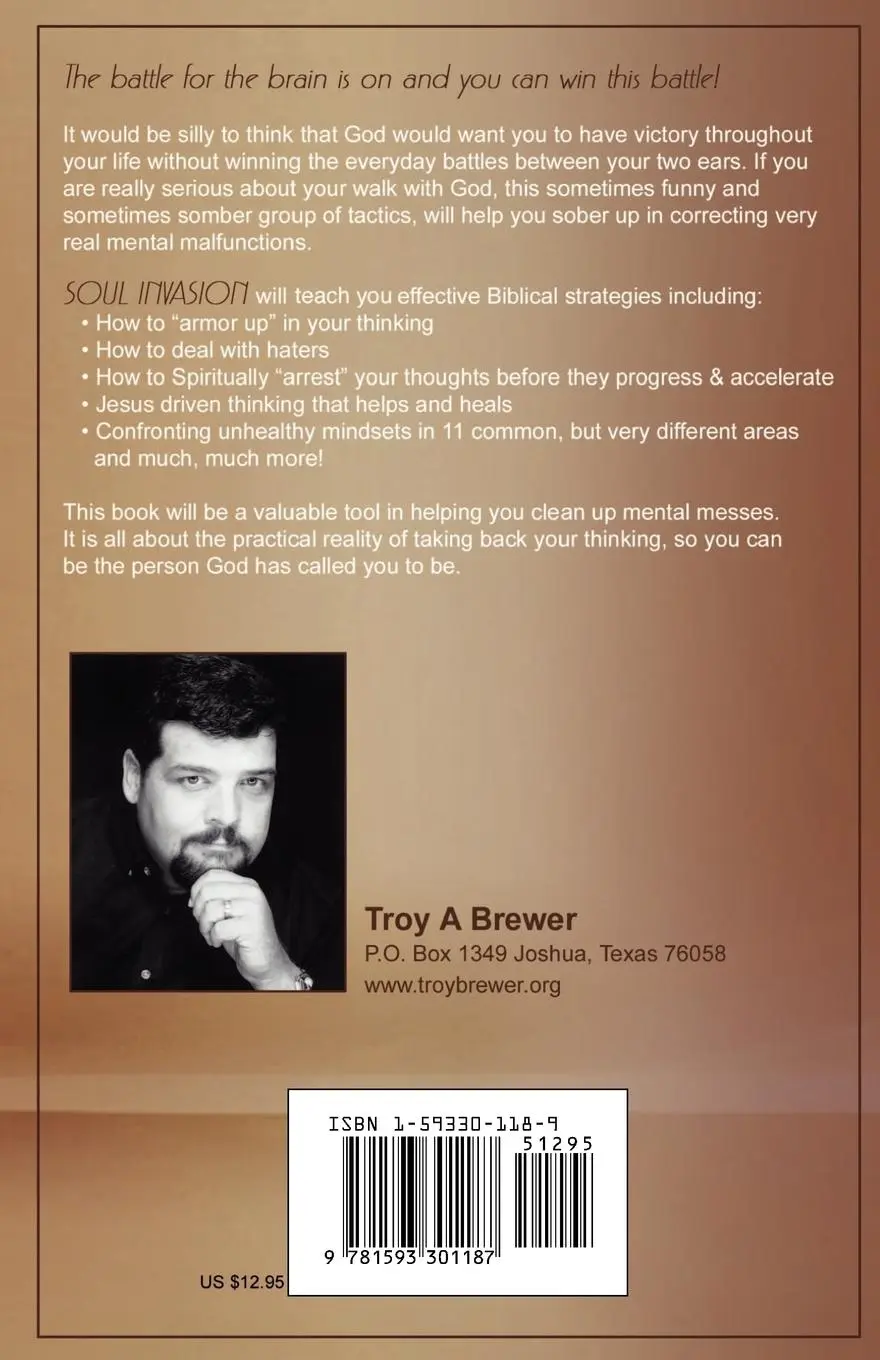 The battle for the brain is on and you can win this battle!

It would be silly to think that God would want you to have victory throughout your life without winning the everyday battles between your two ears. If you are really serious about your walk with God, this sometimes funny and sometimes somber group of tactics, will help you sober up in correcting very real mental malfunctions.

SOUL INVASION will teach you effective Biblical strategies including:
• How to "armor up" in your thinking
• How to deal with haters
• How to Spiritually "arrest" your thoughts before they progress & accelerate
• Jesus driven thinking that helps and heals
• Confronting unhealthy mindsets in 11 common, but very different areas and much, much more!

This book will be a valuable tool in helping you clean up mental messes. It is all about the practical reality of taking back your thinking, so you can be the person God has called you to be.

Troy A Brewer
P.O. Box 1349 Joshua, Texas 76058
www.troybrewer.org

ISBN 1-59330-118-9
51295
9 781593 301187

US $12.95